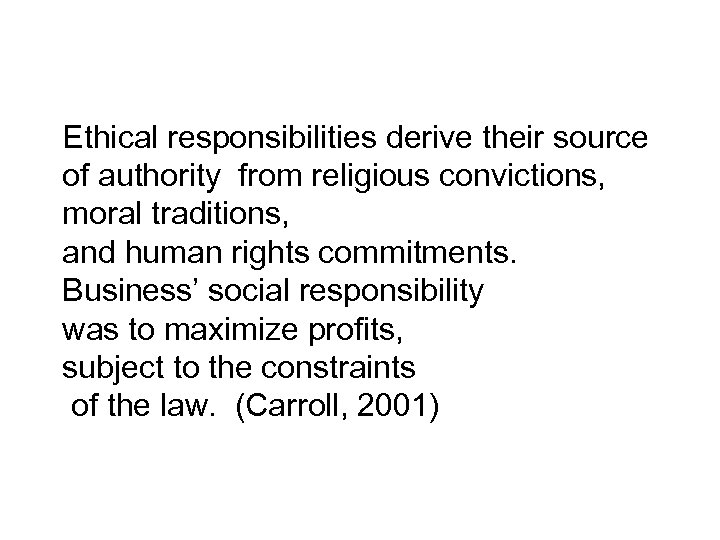 Ethical responsibilities derive their source of authority from religious convictions, moral traditions, and human rights commitments. Business' social responsibility was to maximize profits, subject to the constraints of the law. (Carroll, 2001)